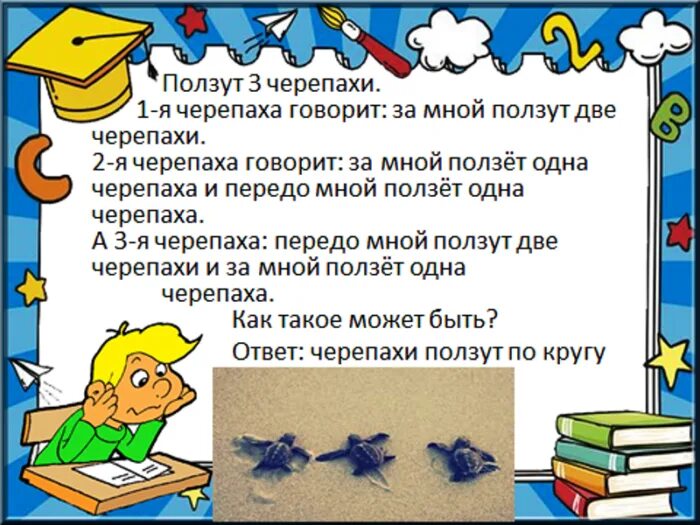 Ползут 3 черепахи.
1-я черепаха говорит: за мной ползут две черепахи.
2-я черепаха говорит: за мной ползёт одна черепаха и передо мной ползёт одна черепаха.
А 3-я черепаха: передо мной ползут две черепахи и за мной ползёт одна черепаха.
Как такое может быть?
Ответ: черепахи ползут по кругу